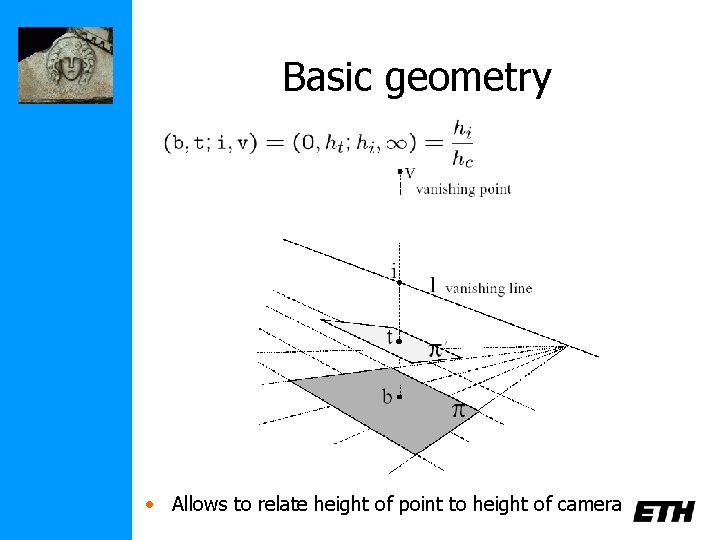 Basic geometry

$(b, t; i, v) = (0, h_t; h_i, \infty) = \frac{h_i}{h_c}$

v
vanishing point

i
l vanishing line
t
$\pi'$
b
$\pi$

• Allows to relate height of point to height of camera

ETH